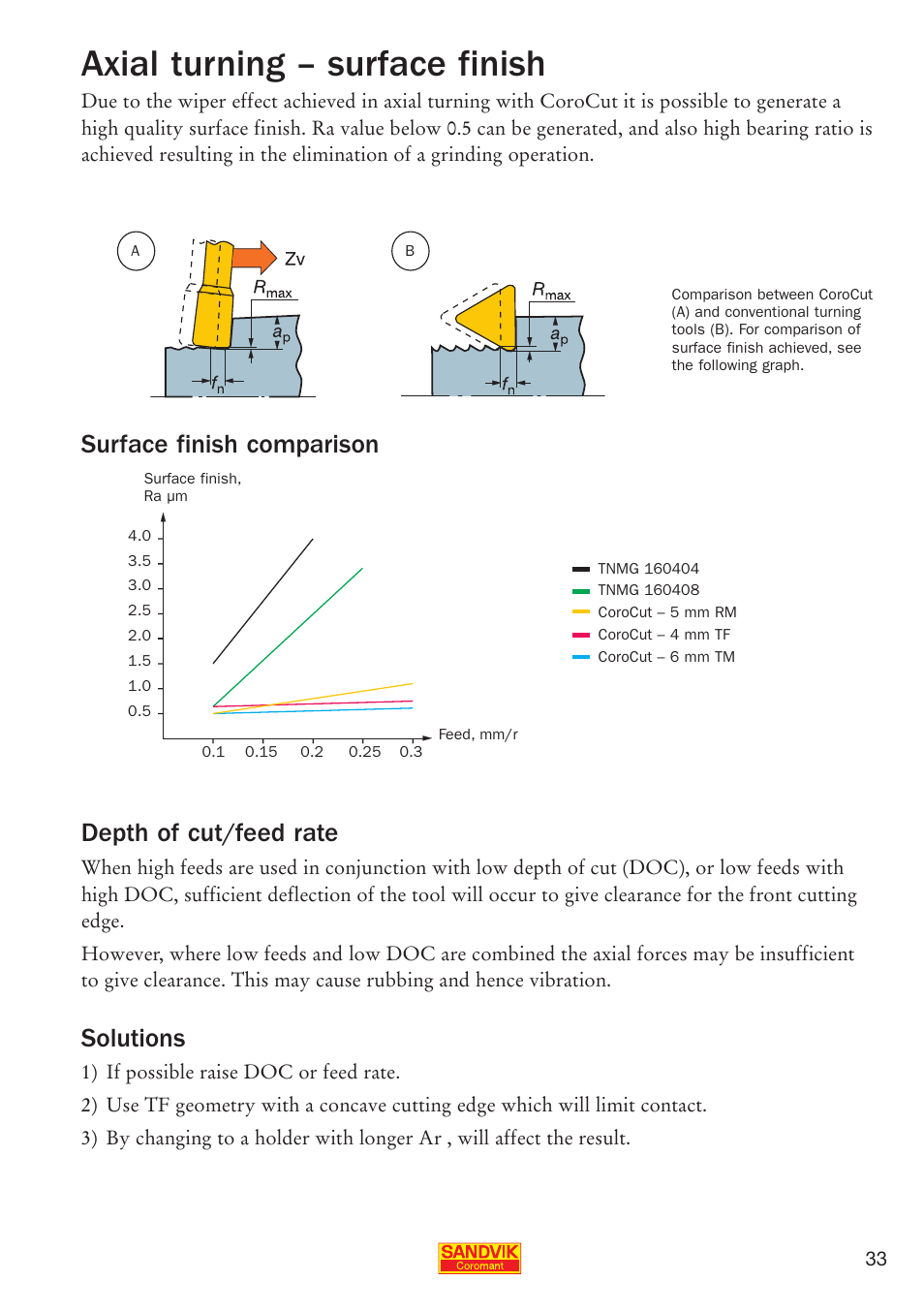 Axial turning – surface finish

Due to the wiper effect achieved in axial turning with CoroCut it is possible to generate a high quality surface finish. Ra value below 0.5 can be generated, and also high bearing ratio is achieved resulting in the elimination of a grinding operation.

A

Zv

$R_{max}$

$a_p$

$f_n$

B

$R_{max}$

$a_p$

$f_n$

Comparison between CoroCut (A) and conventional turning tools (B). For comparison of surface finish achieved, see the following graph.

Surface finish comparison

Surface finish, Ra µm

4.0
3.5
3.0
2.5
2.0
1.5
1.0
0.5

0.1 0.15 0.2 0.25 0.3

Feed, mm/r

TNMG 160404
TNMG 160408
CoroCut – 5 mm RM
CoroCut – 4 mm TF
CoroCut – 6 mm TM

Depth of cut/feed rate

When high feeds are used in conjunction with low depth of cut (DOC), or low feeds with high DOC, sufficient deflection of the tool will occur to give clearance for the front cutting edge.

However, where low feeds and low DOC are combined the axial forces may be insufficient to give clearance. This may cause rubbing and hence vibration.

Solutions

1) If possible raise DOC or feed rate.

2) Use TF geometry with a concave cutting edge which will limit contact.

3) By changing to a holder with longer Ar , will affect the result.

SANDVIK Coromant

33